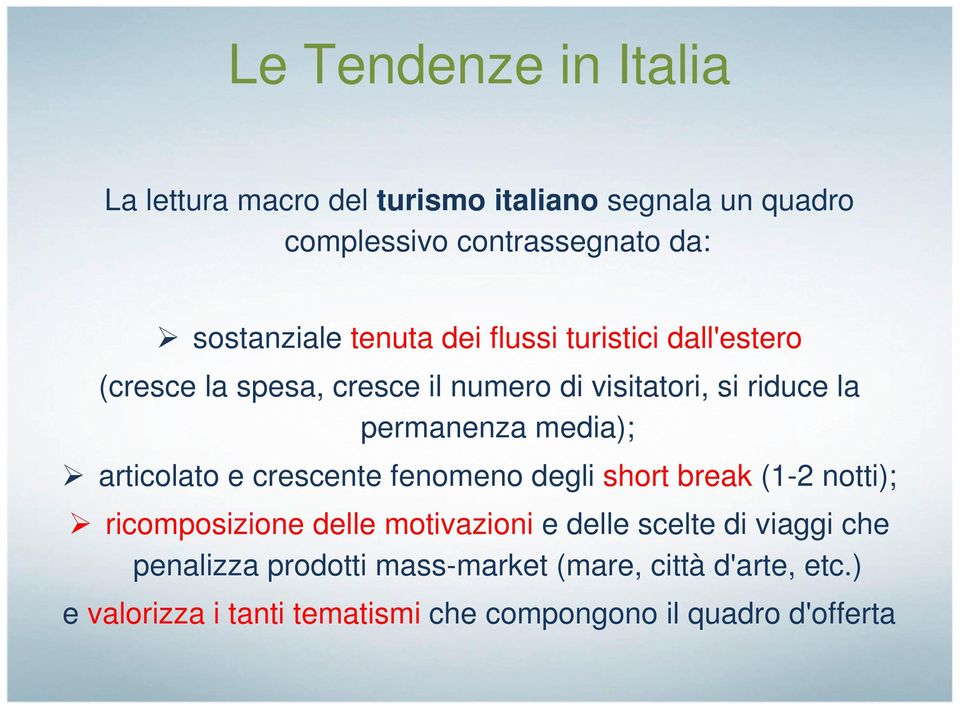 Le Tendenze in Italia

La lettura macro del turismo italiano segnala un quadro complessivo contrassegnato da:

➢ sostanziale tenuta dei flussi turistici dall'estero (cresce la spesa, cresce il numero di visitatori, si riduce la permanenza media);

➢ articolato e crescente fenomeno degli short break (1-2 notti);

➢ ricomposizione delle motivazioni e delle scelte di viaggi che penalizza prodotti mass-market (mare, città d'arte, etc.) e valorizza i tanti tematismi che compongono il quadro d'offerta